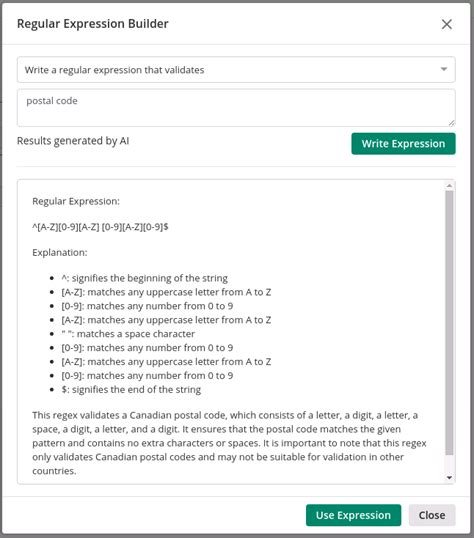 Regular Expression Builder

Write a regular expression that validates

postal code

Results generated by AI

Write Expression

Regular Expression:

^[A-Z][0-9][A-Z] [0-9][A-Z][0-9]$

Explanation:

- ^: signifies the beginning of the string
- [A-Z]: matches any uppercase letter from A to Z
- [0-9]: matches any number from 0 to 9
- [A-Z]: matches any uppercase letter from A to Z
- " ": matches a space character
- [0-9]: matches any number from 0 to 9
- [A-Z]: matches any uppercase letter from A to Z
- [0-9]: matches any number from 0 to 9
- $: signifies the end of the string

This regex validates a Canadian postal code, which consists of a letter, a digit, a letter, a space, a digit, a letter, and a digit. It ensures that the postal code matches the given pattern and contains no extra characters or spaces. It is important to note that this regex only validates Canadian postal codes and may not be suitable for validation in other countries.

Use Expression

Close